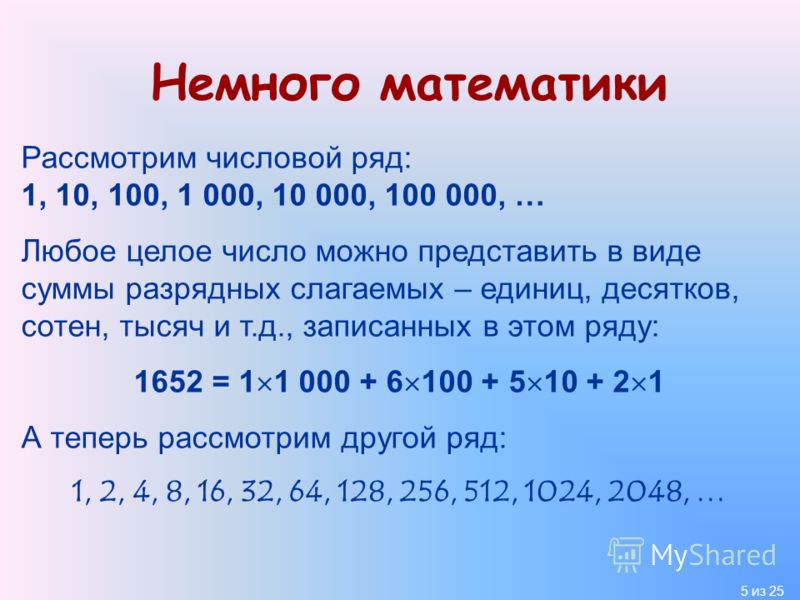 Немного математики

Рассмотрим числовой ряд:
1, 10, 100, 1 000, 10 000, 100 000, …

Любое целое число можно представить в виде суммы разрядных слагаемых – единиц, десятков, сотен, тысяч и т.д., записанных в этом ряду:

$1652 = 1 \times 1\,000 + 6 \times 100 + 5 \times 10 + 2 \times 1$

А теперь рассмотрим другой ряд:

1, 2, 4, 8, 16, 32, 64, 128, 256, 512, 1024, 2048, …

MyShared

5 из 25